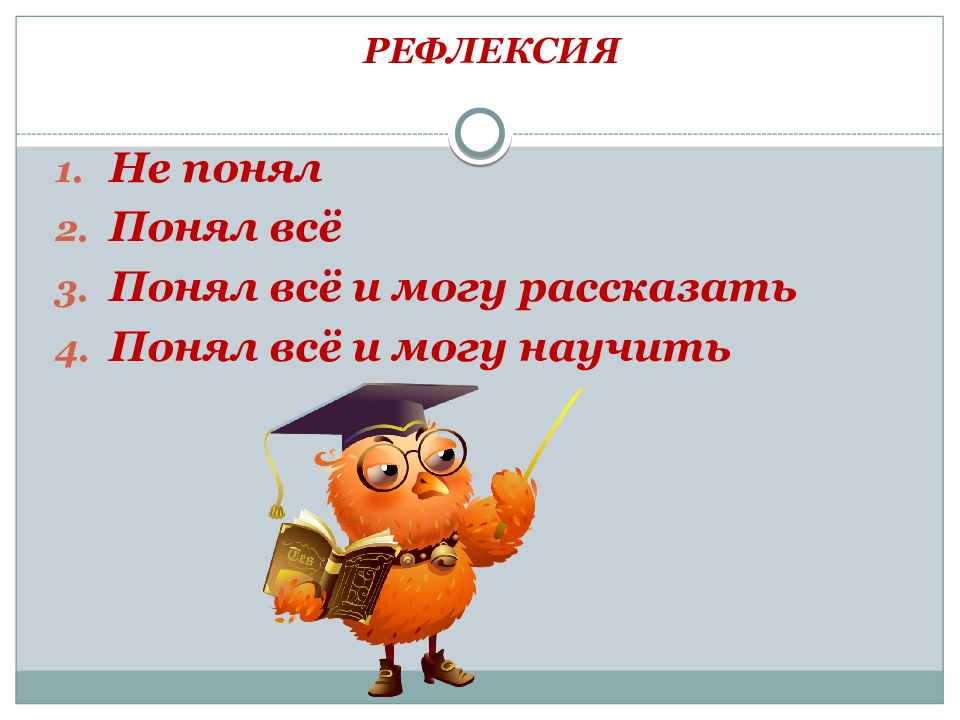 РЕФЛЕКСИЯ

1. Не понял
2. Понял всё
3. Понял всё и могу рассказать
4. Понял всё и могу научить